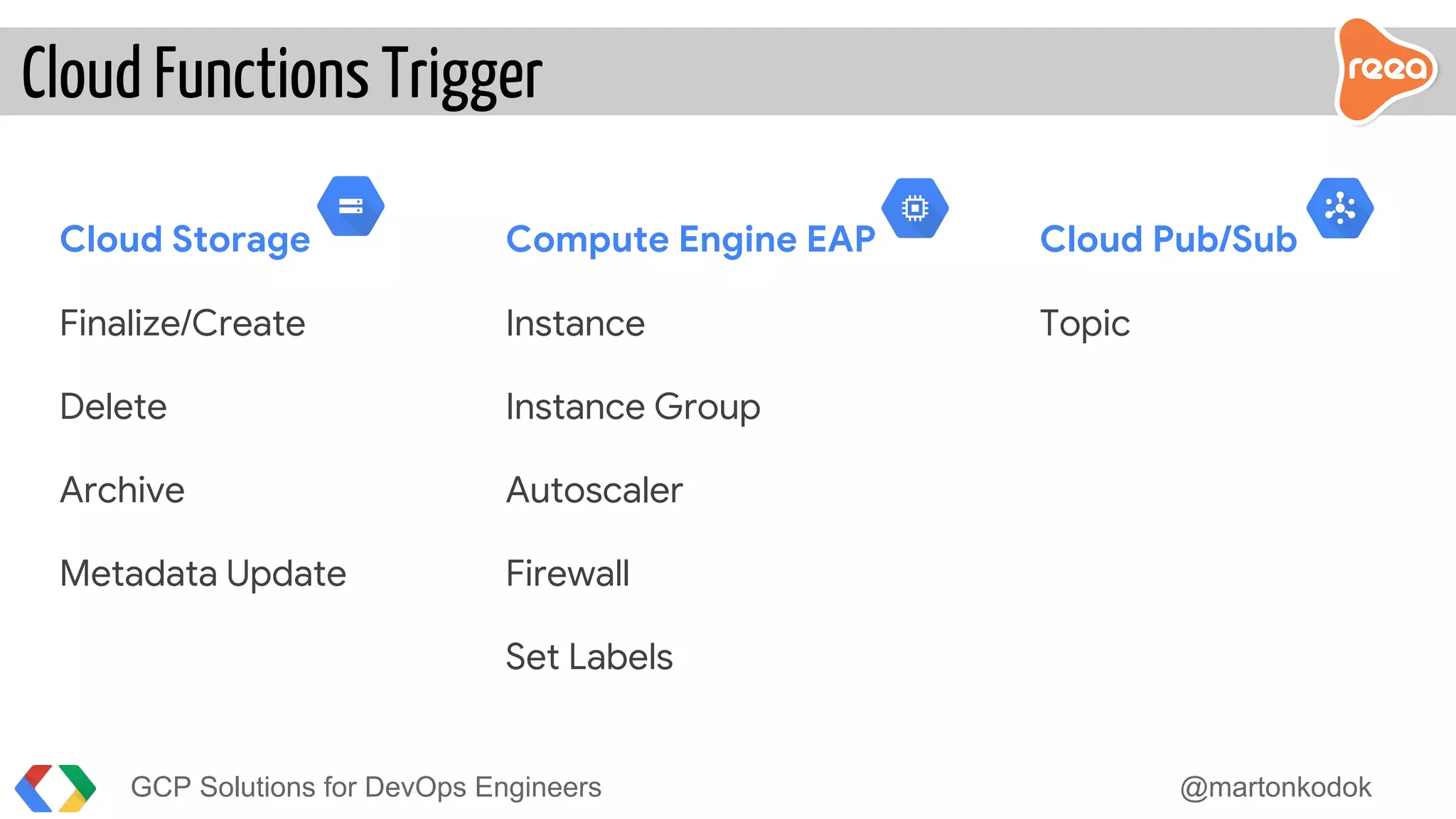 Cloud Functions Trigger

reea

Cloud Storage

Finalize/Create

Delete

Archive

Metadata Update

Compute Engine EAP

Instance

Instance Group

Autoscaler

Firewall

Set Labels

Cloud Pub/Sub

Topic

GCP Solutions for DevOps Engineers

@martonkodok